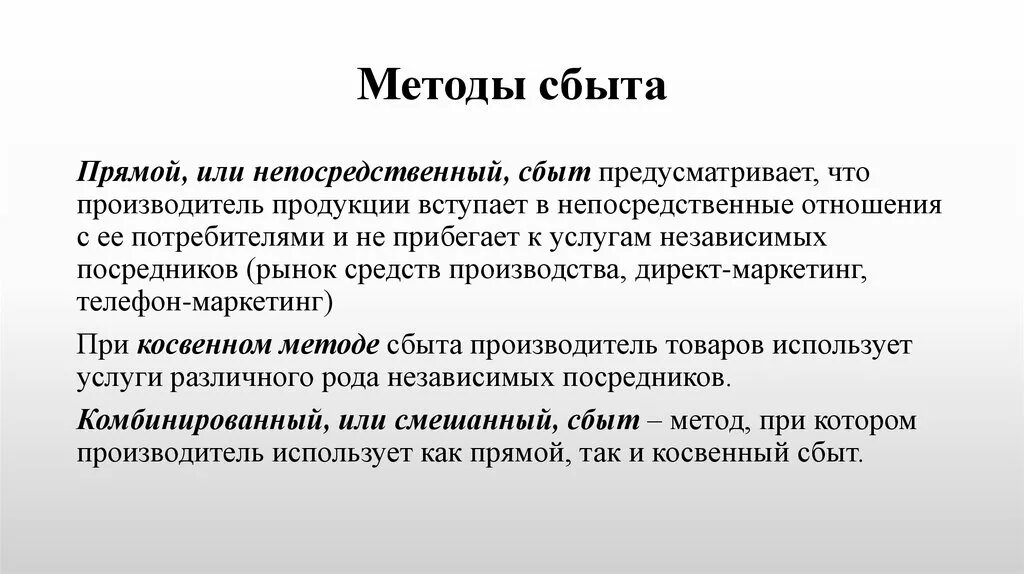 Методы сбыта

Прямой, или непосредственный, сбыт предусматривает, что производитель продукции вступает в непосредственные отношения с ее потребителями и не прибегает к услугам независимых посредников (рынок средств производства, директ-маркетинг, телефон-маркетинг)

При косвенном методе сбыта производитель товаров использует услуги различного рода независимых посредников.

Комбинированный, или смешанный, сбыт – метод, при котором производитель использует как прямой, так и косвенный сбыт.